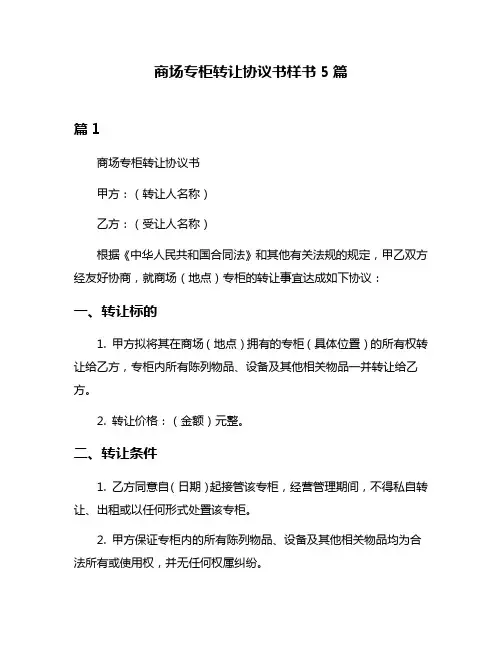 商场专柜转让协议书样书 5 篇

篇 1

商场专柜转让协议书

甲方：（转让人名称）

乙方：（受让人名称）

根据《中华人民共和国合同法》和其他有关法规的规定，甲乙双方经友好协商，就商场（地点）专柜的转让事宜达成如下协议：

一、转让标的

1. 甲方拟将其在商场（地点）拥有的专柜（具体位置）的所有权转让给乙方，专柜内所有陈列物品、设备及其他相关物品一并转让给乙方。

2. 转让价格：（金额）元整。

二、转让条件

1. 乙方同意自（日期）起接管该专柜，经营管理期间，不得私自转让、出租或以任何形式处置该专柜。

2. 甲方保证专柜内的所有陈列物品、设备及其他相关物品均为合法所有或使用权，并无任何权属纠纷。